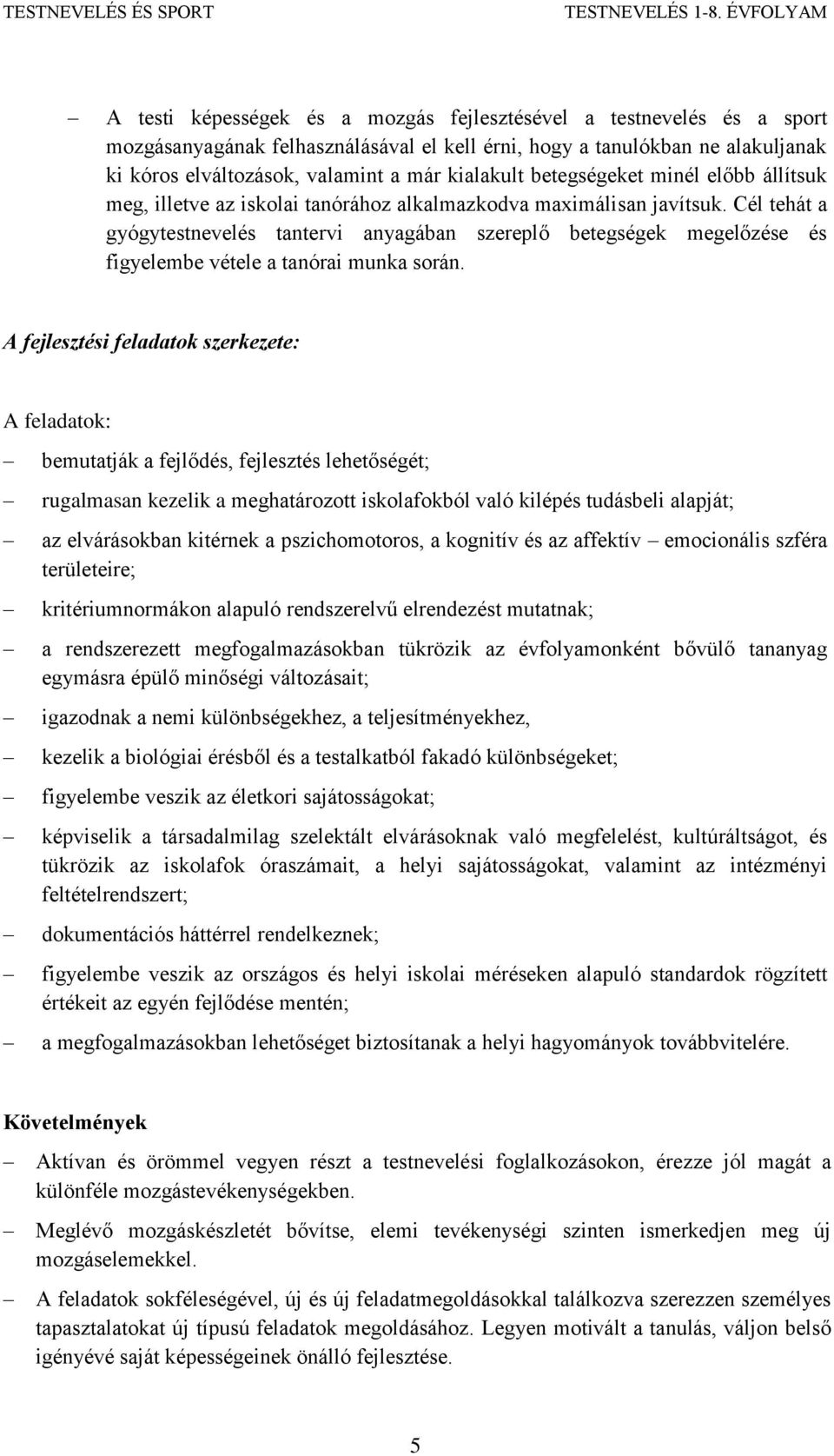 TESTNEVELÉS ÉS SPORT TESTNEVELÉS 1-8. ÉVFOLYAM

– A testi képességek és a mozgás fejlesztésével a testnevelés és a sport mozgásanyagának felhasználásával el kell érni, hogy a tanulókban ne alakuljanak ki kóros elváltozások, valamint a már kialakult betegségeket minél előbb állítsuk meg, illetve az iskolai tanórához alkalmazkodva maximálisan javítsuk. Cél tehát a gyógytestnevelés tantervi anyagában szereplő betegségek megelőzése és figyelembe vétele a tanórai munka során.

A fejlesztési feladatok szerkezete:

A feladatok:

– bemutatják a fejlődés, fejlesztés lehetőségét;

– rugalmasan kezelik a meghatározott iskolafokból való kilépés tudásbeli alapját;

– az elvárásokban kitérnek a pszichomotoros, a kognitív és az affektív – emocionális szféra területeire;

– kritériumnormákon alapuló rendszerelvű elrendezést mutatnak;

– a rendszerezett megfogalmazásokban tükrözik az évfolyamonként bővülő tananyag egymásra épülő minőségi változásait;

– igazodnak a nemi különbségekhez, a teljesítményekhez,

– kezelik a biológiai érésből és a testalkatból fakadó különbségeket;

– figyelembe veszik az életkori sajátosságokat;

– képviselik a társadalmilag szelektált elvárásoknak való megfelelést, kultúráltságot, és tükrözik az iskolafok óraszámait, a helyi sajátosságokat, valamint az intézményi feltételrendszert;

– dokumentációs háttérrel rendelkeznek;

– figyelembe veszik az országos és helyi iskolai méréseken alapuló standardok rögzített értékeit az egyén fejlődése mentén;

– a megfogalmazásokban lehetőséget biztosítanak a helyi hagyományok továbbvitelére.

Követelmények

– Aktívan és örömmel vegyen részt a testnevelési foglalkozásokon, érezze jól magát a különféle mozgástevékenységekben.

– Meglévő mozgáskészletét bővítse, elemi tevékenységi szinten ismerkedjen meg új mozgáselemekkel.

– A feladatok sokféleségével, új és új feladatmegoldásokkal találkozva szerezzen személyes tapasztalatokat új típusú feladatok megoldásához. Legyen motivált a tanulás, váljon belső igényévé saját képességeinek önálló fejlesztése.

5